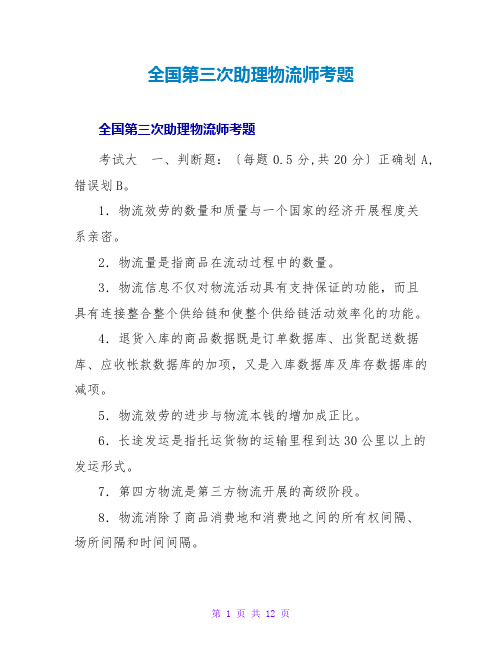 全国第三次助理物流师考题

全国第三次助理物流师考题

考试大　一、判断题：〔每题 0.5 分，共 20 分〕正确划 A，错误划 B。

1．物流效劳的数量和质量与一个国家的经济开展程度关系亲密。

2．物流量是指商品在流动过程中的数量。

3．物流信息不仅对物流活动具有支持保证的功能，而且具有连接整合整个供给链和使整个供给链活动效率化的功能。

4．退货入库的商品数据既是订单数据库、出货配送数据库、应收帐款数据库的加项，又是入库数据库及库存数据库的减项。

5．物流效劳的进步与物流本钱的增加成正比。

6．长途发运是指托运货物的运输里程到达 30 公里以上的发运形式。

7．第四方物流是第三方物流开展的高级阶段。

8．物流消除了商品消费地和消费地之间的所有权间隔、场所间隔和时间间隔。

第 1 页 共 12 页